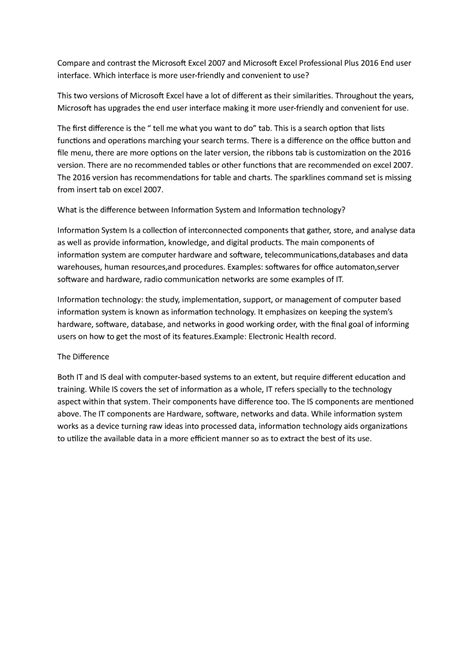 Compare and contrast the Microsoft Excel 2007 and Microsoft Excel Professional Plus 2016 End user interface. Which interface is more user-friendly and convenient to use?

This two versions of Microsoft Excel have a lot of different as their similarities. Throughout the years, Microsoft has upgrades the end user interface making it more user-friendly and convenient for use.

The first difference is the " tell me what you want to do" tab. This is a search option that lists functions and operations marching your search terms. There is a difference on the office button and file menu, there are more options on the later version, the ribbons tab is customization on the 2016 version. There are no recommended tables or other functions that are recommended on excel 2007. The 2016 version has recommendations for table and charts. The sparklines command set is missing from insert tab on excel 2007.

What is the difference between Information System and Information technology?

Information System Is a collection of interconnected components that gather, store, and analyse data as well as provide information, knowledge, and digital products. The main components of information system are computer hardware and software, telecommunications,databases and data warehouses, human resources,and procedures. Examples: softwares for office automaton,server software and hardware, radio communication networks are some examples of IT.

Information technology: the study, implementation, support, or management of computer based information system is known as information technology. It emphasizes on keeping the system's hardware, software, database, and networks in good working order, with the final goal of informing users on how to get the most of its features.Example: Electronic Health record.

The Difference

Both IT and IS deal with computer-based systems to an extent, but require different education and training. While IS covers the set of information as a whole, IT refers specially to the technology aspect within that system. Their components have difference too. The IS components are mentioned above. The IT components are Hardware, software, networks and data. While information system works as a device turning raw ideas into processed data, information technology aids organizations to utilize the available data in a more efficient manner so as to extract the best of its use.